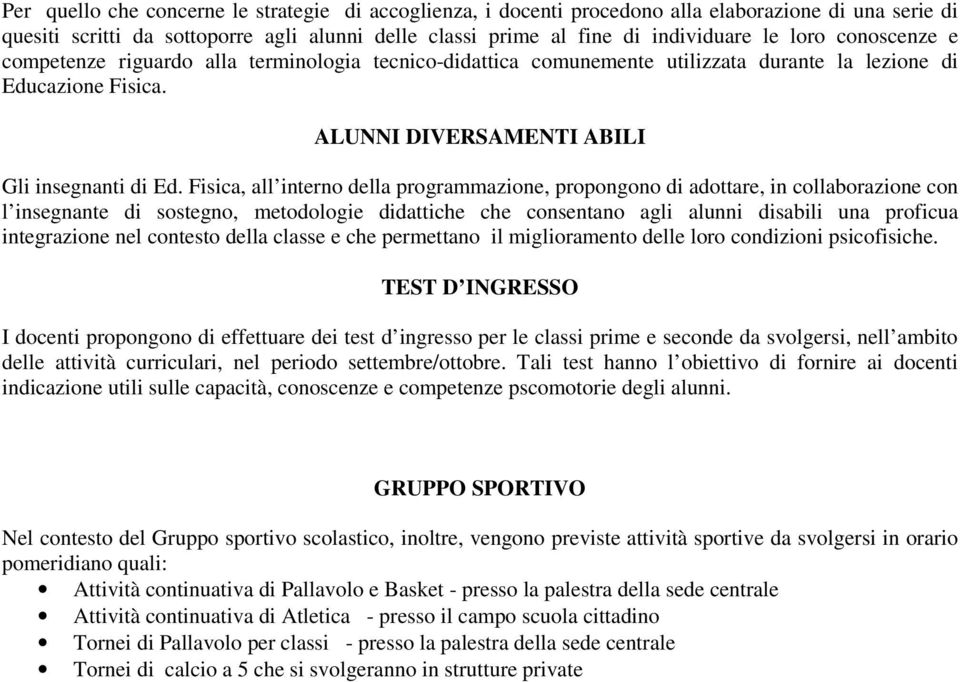 Per quello che concerne le strategie di accoglienza, i docenti procedono alla elaborazione di una serie di quesiti scritti da sottoporre agli alunni delle classi prime al fine di individuare le loro conoscenze e competenze riguardo alla terminologia tecnico-didattica comunemente utilizzata durante la lezione di Educazione Fisica.

ALUNNI DIVERSAMENTI ABILI

Gli insegnanti di Ed. Fisica, all'interno della programmazione, propongono di adottare, in collaborazione con l'insegnante di sostegno, metodologie didattiche che consentano agli alunni disabili una proficua integrazione nel contesto della classe e che permettano il miglioramento delle loro condizioni psicofisiche.

TEST D'INGRESSO

I docenti propongono di effettuare dei test d'ingresso per le classi prime e seconde da svolgersi, nell'ambito delle attività curriculari, nel periodo settembre/ottobre. Tali test hanno l'obiettivo di fornire ai docenti indicazione utili sulle capacità, conoscenze e competenze pscomotorie degli alunni.

GRUPPO SPORTIVO

Nel contesto del Gruppo sportivo scolastico, inoltre, vengono previste attività sportive da svolgersi in orario pomeridiano quali:
• Attività continuativa di Pallavolo e Basket - presso la palestra della sede centrale
• Attività continuativa di Atletica - presso il campo scuola cittadino
• Tornei di Pallavolo per classi - presso la palestra della sede centrale
• Tornei di calcio a 5 che si svolgeranno in strutture private